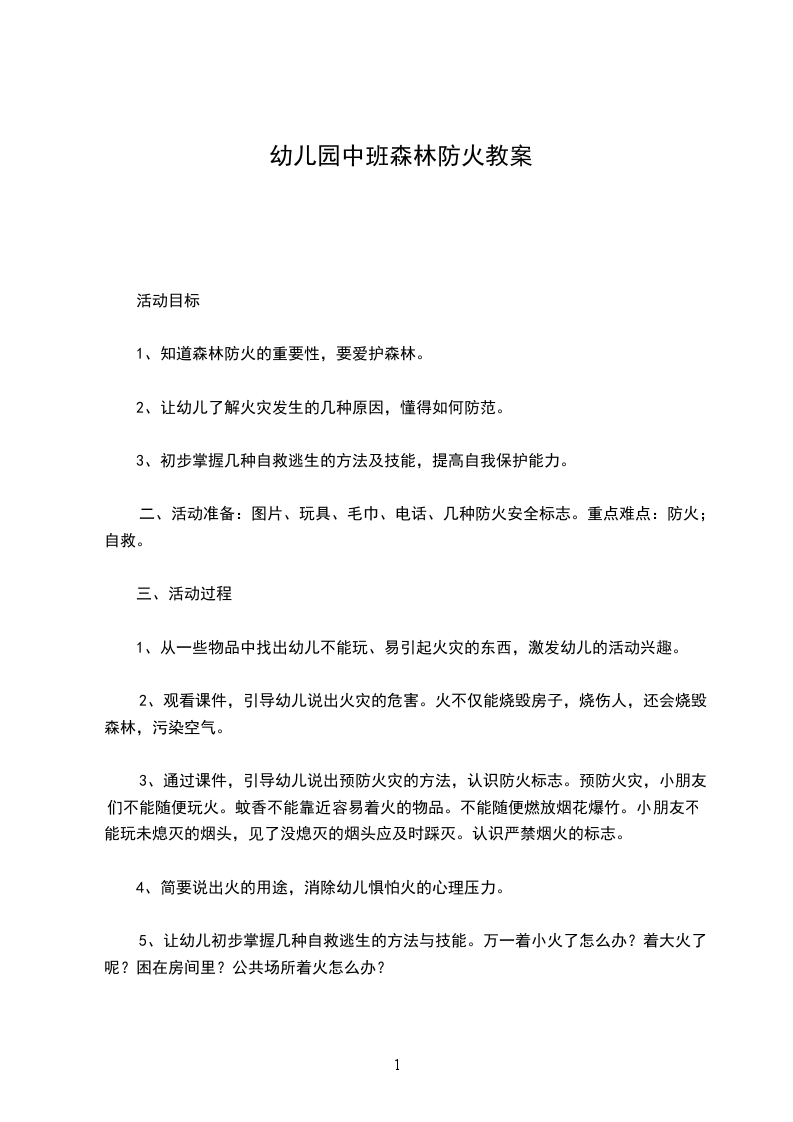 幼儿园中班森林防火教案

活动目标

1、知道森林防火的重要性，要爱护森林。

2、让幼儿了解火灾发生的几种原因，懂得如何防范。

3、初步掌握几种自救逃生的方法及技能，提高自我保护能力。

二、活动准备：图片、玩具、毛巾、电话、几种防火安全标志。重点难点：防火；自救。

三、活动过程

1、从一些物品中找出幼儿不能玩、易引起火灾的东西，激发幼儿的活动兴趣。

2、观看课件，引导幼儿说出火灾的危害。火不仅能烧毁房子，烧伤人，还会烧毁森林，污染空气。

3、通过课件，引导幼儿说出预防火灾的方法，认识防火标志。预防火灾，小朋友们不能随便玩火。蚊香不能靠近容易着火的物品。不能随便燃放烟花爆竹。小朋友不能玩未熄灭的烟头，见了没熄灭的烟头应及时踩灭。认识严禁烟火的标志。

4、简要说出火的用途，消除幼儿惧怕火的心理压力。

5、让幼儿初步掌握几种自救逃生的方法与技能。万一着小火了怎么办？着大火了呢？困在房间里？公共场所着火怎么办？

1